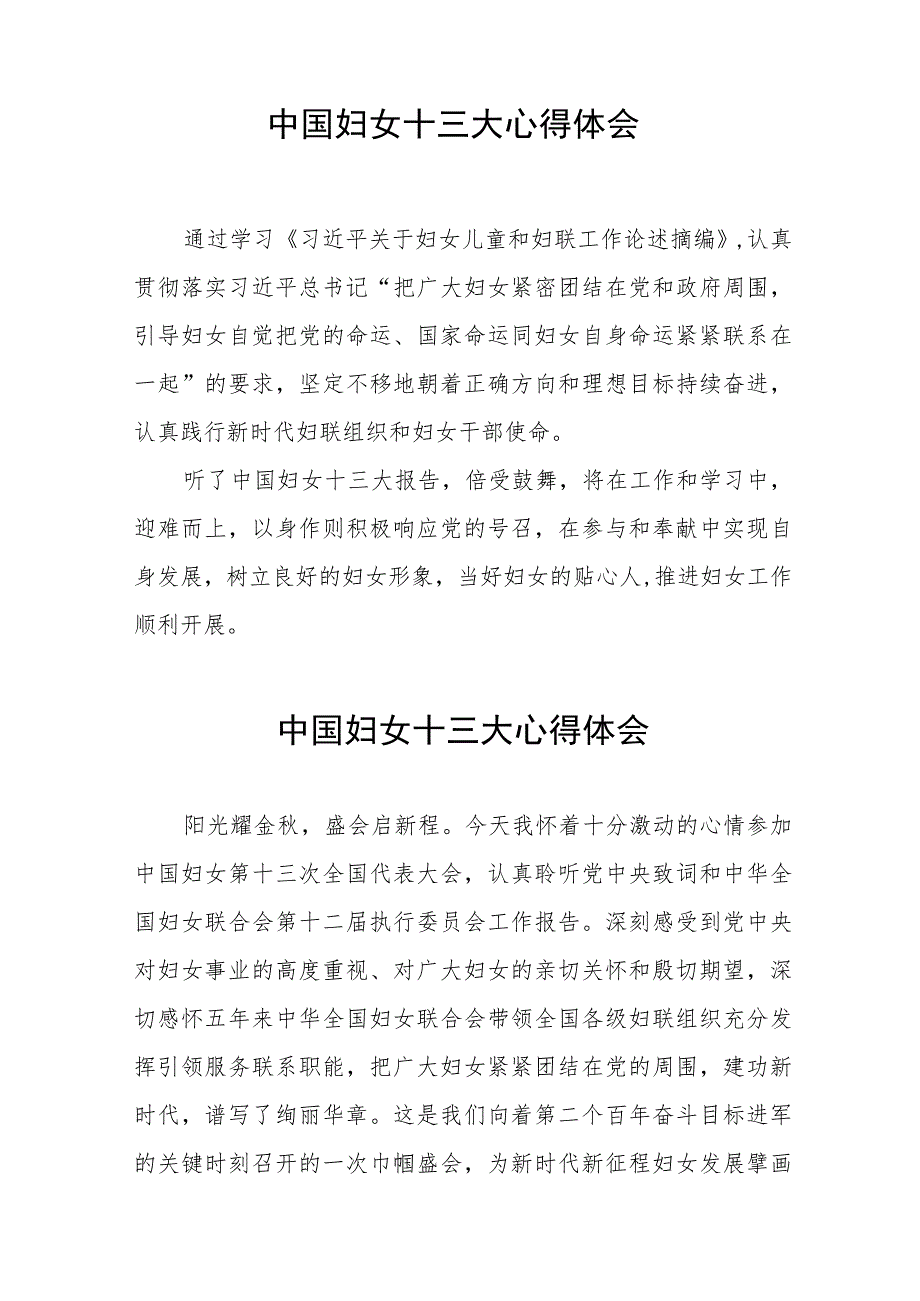 中国妇女十三大心得体会

通过学习《习近平关于妇女儿童和妇联工作论述摘编》,认真贯彻落实习近平总书记“把广大妇女紧密团结在党和政府周围，引导妇女自觉把党的命运、国家命运同妇女自身命运紧紧联系在一起”的要求，坚定不移地朝着正确方向和理想目标持续奋进，认真践行新时代妇联组织和妇女干部使命。

听了中国妇女十三大报告，倍受鼓舞，将在工作和学习中，迎难而上，以身作则积极响应党的号召，在参与和奉献中实现自身发展，树立良好的妇女形象，当好妇女的贴心人,推进妇女工作顺利开展。

中国妇女十三大心得体会

阳光耀金秋，盛会启新程。今天我怀着十分激动的心情参加中国妇女第十三次全国代表大会，认真聆听党中央致词和中华全国妇女联合会第十二届执行委员会工作报告。深刻感受到党中央对妇女事业的高度重视、对广大妇女的亲切关怀和殷切期望，深切感怀五年来中华全国妇女联合会带领全国各级妇联组织充分发挥引领服务联系职能，把广大妇女紧紧团结在党的周围，建功新时代，谱写了绚丽华章。这是我们向着第二个百年奋斗目标进军的关键时刻召开的一次巾帼盛会，为新时代新征程妇女发展擘画